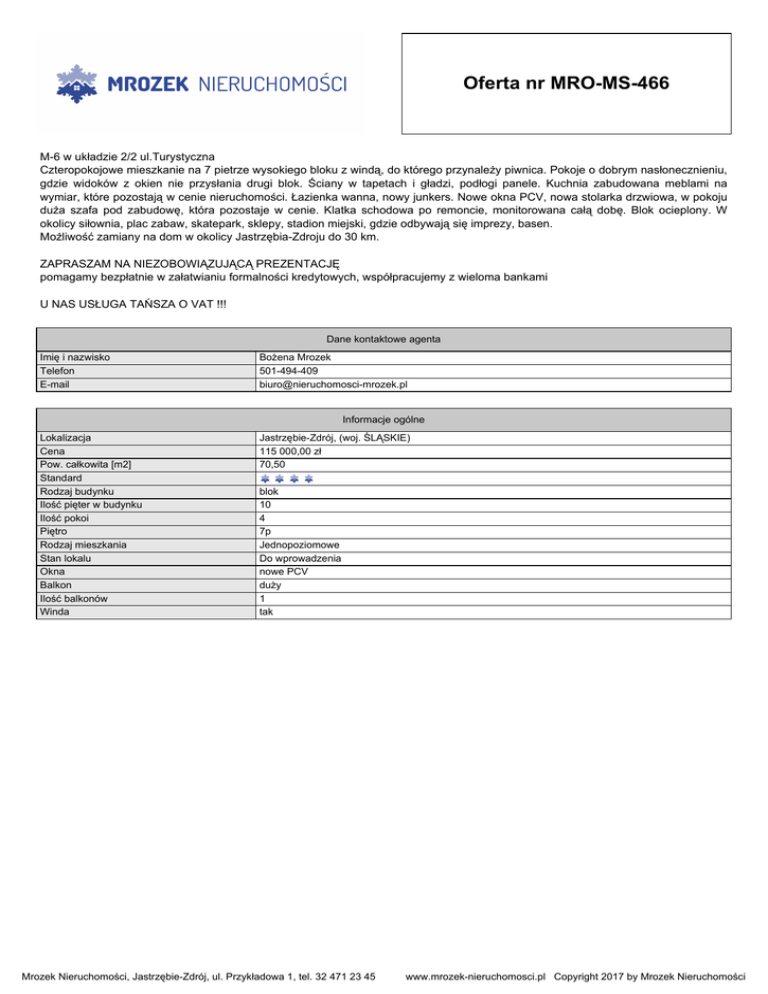 MROZEK NIERUCHOMOŚCI

Oferta nr MRO-MS-466

M-6 w układzie 2/2 ul.Turystyczna
Czteropokojowe mieszkanie na 7 pietrze wysokiego bloku z windą, do którego przynależy piwnica. Pokoje o dobrym nasłonecznieniu, gdzie widoków z okien nie przysłania drugi blok. Ściany w tapetach i gładzi, podłogi panele. Kuchnia zabudowana meblami na wymiar, które pozostają w cenie nieruchomości. Łazienka wanna, nowy junkers. Nowe okna PCV, nowa stolarka drzwiowa, w pokoju duża szafa pod zabudowę, która pozostaje w cenie. Klatka schodowa po remoncie, monitorowana całą dobę. Blok ocieplony. W okolicy siłownia, plac zabaw, skatepark, sklepy, stadion miejski, gdzie odbywają się imprezy, basen.
Możliwość zamiany na dom w okolicy Jastrzębia-Zdroju do 30 km.

ZAPRASZAM NA NIEZOBOWIĄZUJĄCĄ PREZENTACJĘ
pomagamy bezpłatnie w załatwianiu formalności kredytowych, współpracujemy z wieloma bankami

U NAS USŁUGA TAŃSZA O VAT !!!

| Dane kontaktowe agenta | |
|---|---|
| Imię i nazwisko | Bożena Mrozek |
| Telefon | 501-494-409 |
| E-mail | biuro@nieruchomosci-mrozek.pl |

| Informacje ogólne | |
|---|---|
| Lokalizacja | Jastrzębie-Zdrój, (woj. ŚLĄSKIE) |
| Cena | 115 000,00 zł |
| Pow. całkowita [m2] | 70,50 |
| Standard | |
| Rodzaj budynku | blok |
| Ilość pięter w budynku | 10 |
| Ilość pokoi | 4 |
| Piętro | 7p |
| Rodzaj mieszkania | Jednopoziomowe |
| Stan lokalu | Do wprowadzenia |
| Okna | nowe PCV |
| Balkon | duży |
| Ilość balkonów | 1 |
| Winda | tak |

Mrozek Nieruchomości, Jastrzębie-Zdrój, ul. Przykładowa 1, tel. 32 471 23 45 www.mrozek-nieruchomosci.pl Copyright 2017 by Mrozek Nieruchomości